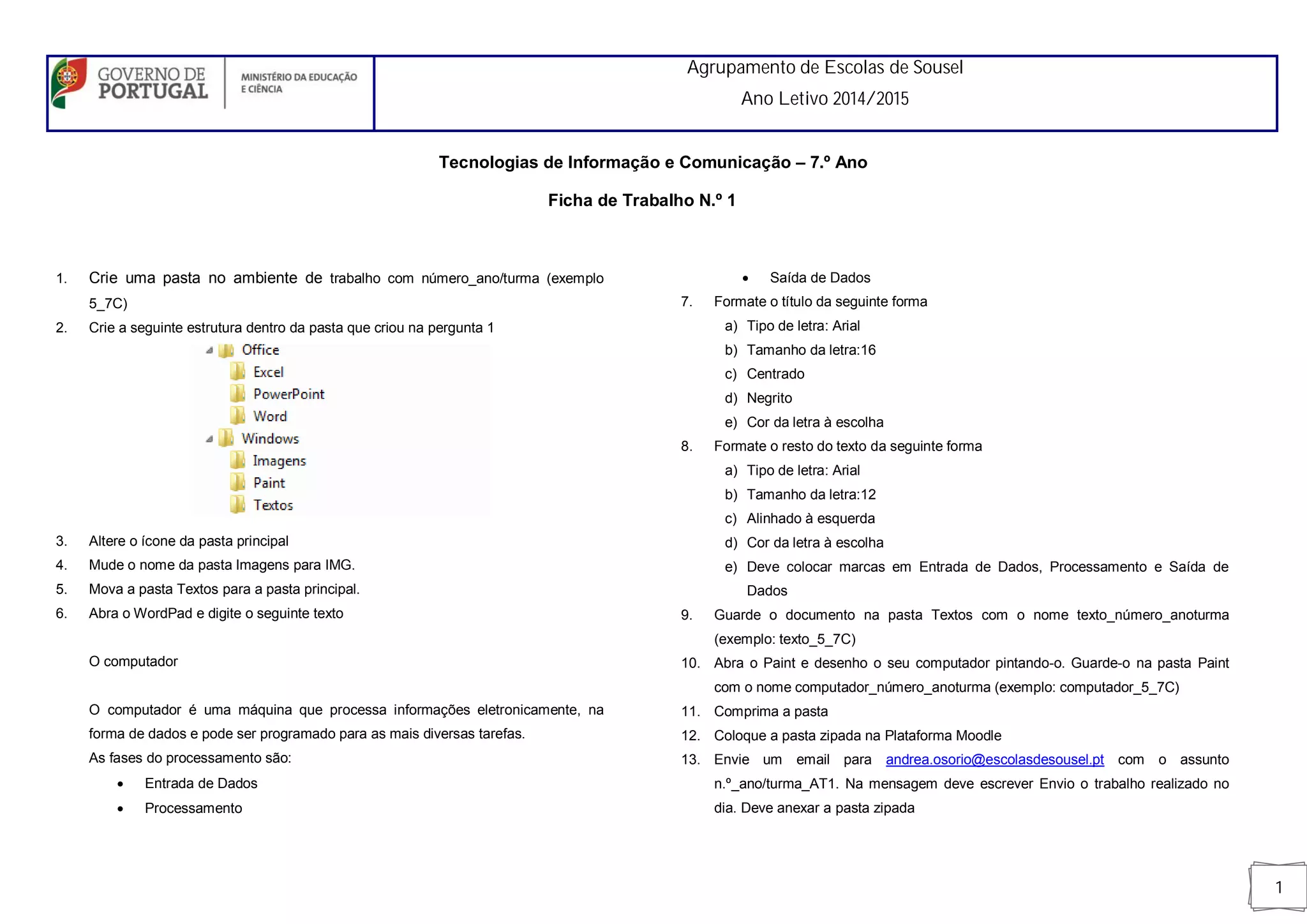 GOVERNO DE PORTUGAL

MINISTÉRIO DA EDUCAÇÃO E CIÊNCIA

Agrupamento de Escolas de Sousel

Ano Letivo 2014/2015

Tecnologias de Informação e Comunicação – 7.º Ano

Ficha de Trabalho N.º 1

1. Crie uma pasta no ambiente de trabalho com número_ano/turma (exemplo 5_7C)
2. Crie a seguinte estrutura dentro da pasta que criou na pergunta 1

Office
Excel
PowerPoint
Word
Windows
Imagens
Paint
Textos

3. Altere o ícone da pasta principal
4. Mude o nome da pasta Imagens para IMG.
5. Mova a pasta Textos para a pasta principal.
6. Abra o WordPad e digite o seguinte texto

O computador

O computador é uma máquina que processa informações eletronicamente, na forma de dados e pode ser programado para as mais diversas tarefas.
As fases do processamento são:
• Entrada de Dados
• Processamento
• Saída de Dados
7. Formate o título da seguinte forma
a) Tipo de letra: Arial
b) Tamanho da letra:16
c) Centrado
d) Negrito
e) Cor da letra à escolha
8. Formate o resto do texto da seguinte forma
a) Tipo de letra: Arial
b) Tamanho da letra:12
c) Alinhado à esquerda
d) Cor da letra à escolha
e) Deve colocar marcas em Entrada de Dados, Processamento e Saída de Dados
9. Guarde o documento na pasta Textos com o nome texto_número_anoturma (exemplo: texto_5_7C)
10. Abra o Paint e desenho o seu computador pintando-o. Guarde-o na pasta Paint com o nome computador_número_anoturma (exemplo: computador_5_7C)
11. Comprima a pasta
12. Coloque a pasta zipada na Plataforma Moodle
13. Envie um email para andrea.osorio@escolasdesousel.pt com o assunto n.º_ano/turma_AT1. Na mensagem deve escrever Envio o trabalho realizado no dia. Deve anexar a pasta zipada

1